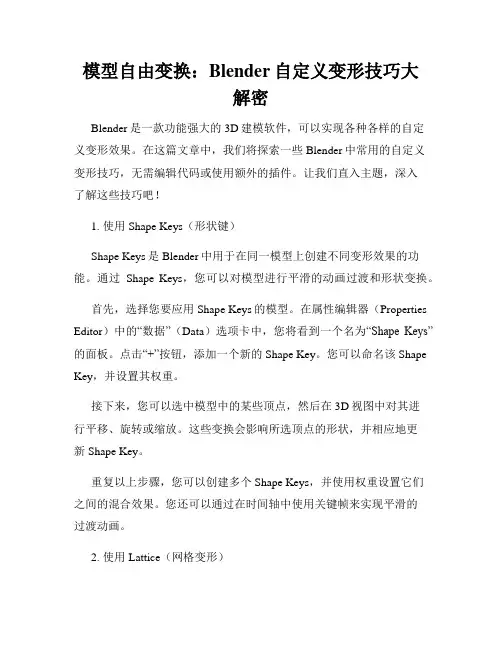 模型自由变换：Blender 自定义变形技巧大解密

Blender 是一款功能强大的 3D 建模软件，可以实现各种各样的自定义变形效果。在这篇文章中，我们将探索一些 Blender 中常用的自定义变形技巧，无需编辑代码或使用额外的插件。让我们直入主题，深入了解这些技巧吧！

1. 使用 Shape Keys（形状键）

Shape Keys 是 Blender 中用于在同一模型上创建不同变形效果的功能。通过 Shape Keys，您可以对模型进行平滑的动画过渡和形状变换。

首先，选择您要应用 Shape Keys 的模型。在属性编辑器（Properties Editor）中的“数据”（Data）选项卡中，您将看到一个名为“Shape Keys”的面板。点击“+”按钮，添加一个新的 Shape Key。您可以命名该 Shape Key，并设置其权重。

接下来，您可以选中模型中的某些顶点，然后在 3D 视图中对其进行平移、旋转或缩放。这些变换会影响所选顶点的形状，并相应地更新 Shape Key。

重复以上步骤，您可以创建多个 Shape Keys，并使用权重设置它们之间的混合效果。您还可以通过在时间轴中使用关键帧来实现平滑的过渡动画。

2. 使用 Lattice（网格变形）